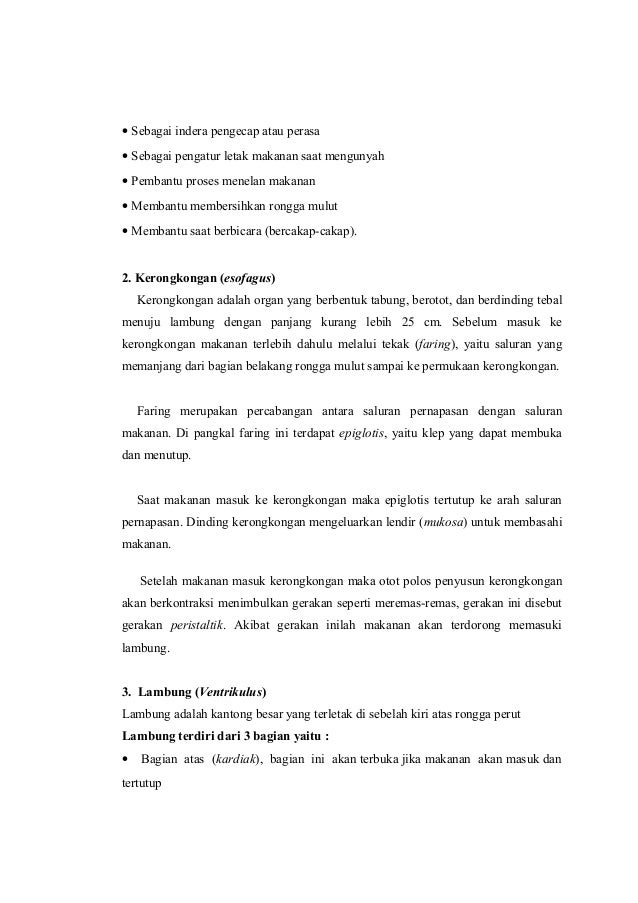 • Sebagai indera pengecap atau perasa
• Sebagai pengatur letak makanan saat mengunyah
• Pembantu proses menelan makanan
• Membantu membersihkan rongga mulut
• Membantu saat berbicara (bercakap-cakap).

2. Kerongkongan (esofagus)

Kerongkongan adalah organ yang berbentuk tabung, berotot, dan berdinding tebal menuju lambung dengan panjang kurang lebih 25 cm. Sebelum masuk ke kerongkongan makanan terlebih dahulu melalui tekak (faring), yaitu saluran yang memanjang dari bagian belakang rongga mulut sampai ke permukaan kerongkongan.

Faring merupakan percabangan antara saluran pernapasan dengan saluran makanan. Di pangkal faring ini terdapat epiglotis, yaitu klep yang dapat membuka dan menutup.

Saat makanan masuk ke kerongkongan maka epiglotis tertutup ke arah saluran pernapasan. Dinding kerongkongan mengeluarkan lendir (mukosa) untuk membasahi makanan.

Setelah makanan masuk kerongkongan maka otot polos penyusun kerongkongan akan berkontraksi menimbulkan gerakan seperti meremas-remas, gerakan ini disebut gerakan peristaltik. Akibat gerakan inilah makanan akan terdorong memasuki lambung.

3. Lambung (Ventrikulus)
Lambung adalah kantong besar yang terletak di sebelah kiri atas rongga perut
Lambung terdiri dari 3 bagian yaitu :
• Bagian atas (kardiak), bagian ini akan terbuka jika makanan akan masuk dan tertutup